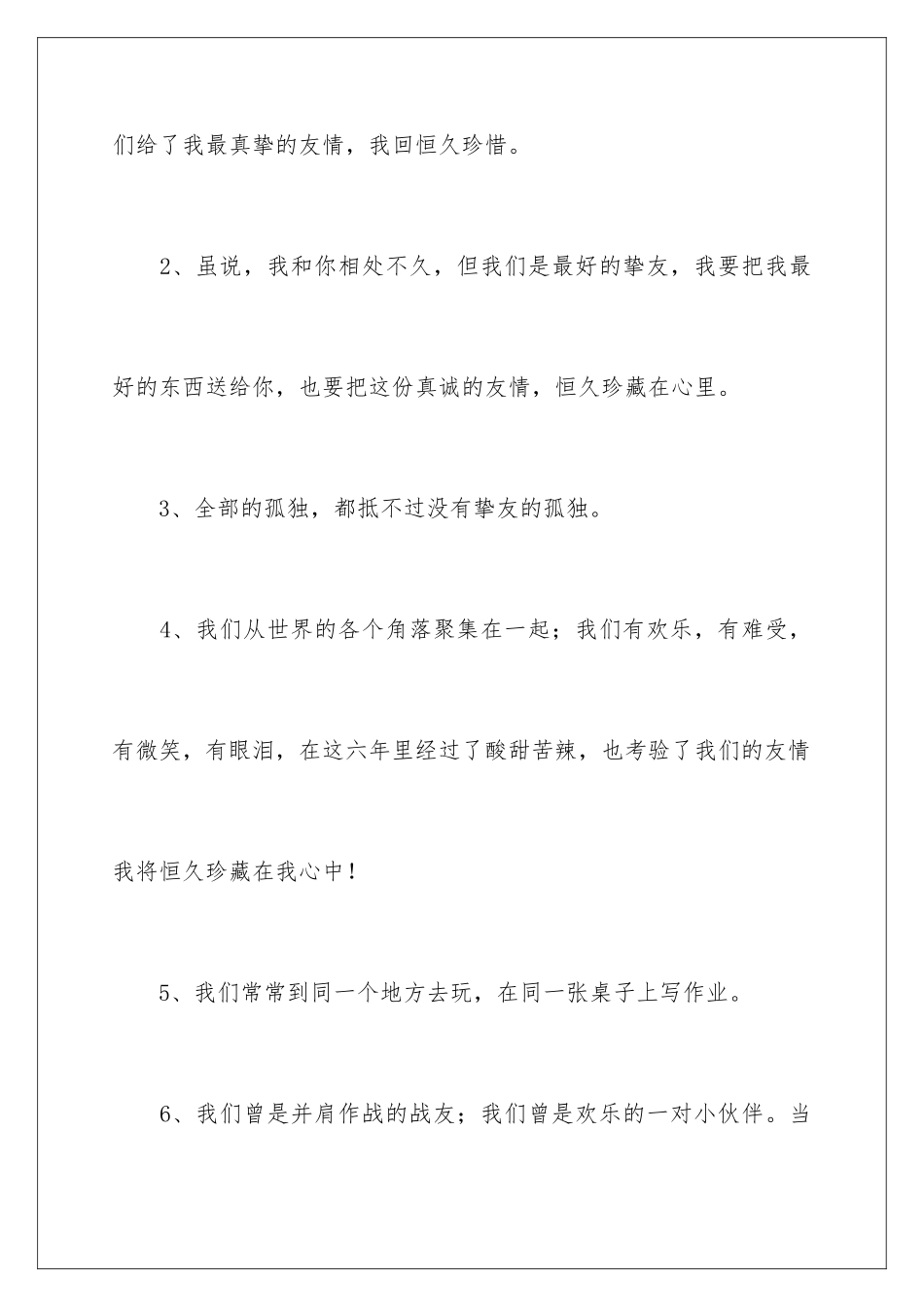 们给了我最真挚的友情，我回恒久珍惜。

2、虽说，我和你相处不久，但我们是最好的挚友，我要把我最好的东西送给你，也要把这份真诚的友情，恒久珍藏在心里。

3、全部的孤独，都抵不过没有挚友的孤独。

4、我们从世界的各个角落聚集在一起；我们有欢乐，有难受，有微笑，有眼泪，在这六年里经过了酸甜苦辣，也考验了我们的友情我将恒久珍藏在我心中！

5、我们常常到同一个地方去玩，在同一张桌子上写作业。

6、我们曾是并肩作战的战友；我们曾是欢乐的一对小伙伴。当